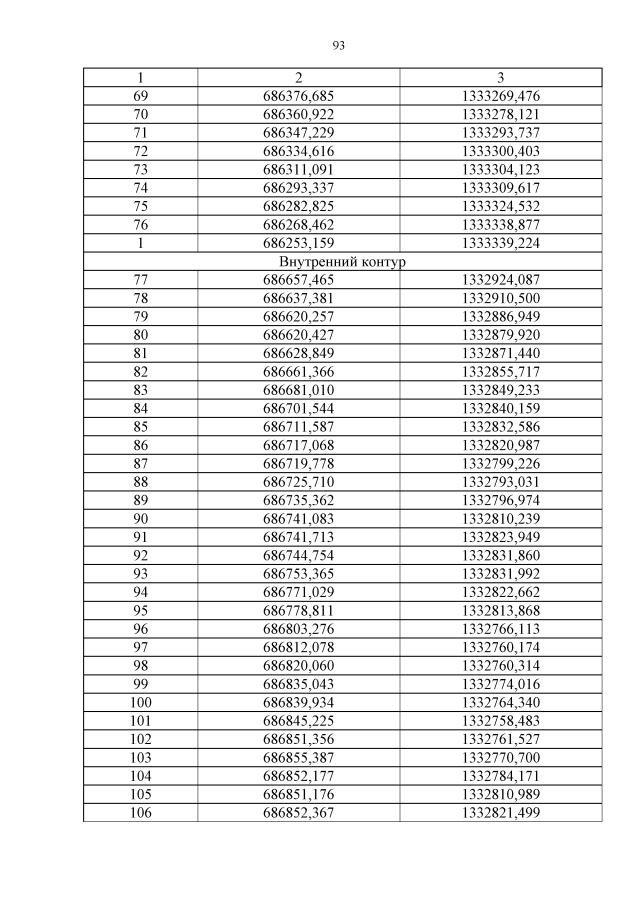 93

| 1 | 2 | 3 |
|---|---|---|
| 69 | 686376,685 | 1333269,476 |
| 70 | 686360,922 | 1333278,121 |
| 71 | 686347,229 | 1333293,737 |
| 72 | 686334,616 | 1333300,403 |
| 73 | 686311,091 | 1333304,123 |
| 74 | 686293,337 | 1333309,617 |
| 75 | 686282,825 | 1333324,532 |
| 76 | 686268,462 | 1333338,877 |
| 1 | 686253,159 | 1333339,224 |
| Внутренний контур | | |
| 77 | 686657,465 | 1332924,087 |
| 78 | 686637,381 | 1332910,500 |
| 79 | 686620,257 | 1332886,949 |
| 80 | 686620,427 | 1332879,920 |
| 81 | 686628,849 | 1332871,440 |
| 82 | 686661,366 | 1332855,717 |
| 83 | 686681,010 | 1332849,233 |
| 84 | 686701,544 | 1332840,159 |
| 85 | 686711,587 | 1332832,586 |
| 86 | 686717,068 | 1332820,987 |
| 87 | 686719,778 | 1332799,226 |
| 88 | 686725,710 | 1332793,031 |
| 89 | 686735,362 | 1332796,974 |
| 90 | 686741,083 | 1332810,239 |
| 91 | 686741,713 | 1332823,949 |
| 92 | 686744,754 | 1332831,860 |
| 93 | 686753,365 | 1332831,992 |
| 94 | 686771,029 | 1332822,662 |
| 95 | 686778,811 | 1332813,868 |
| 96 | 686803,276 | 1332766,113 |
| 97 | 686812,078 | 1332760,174 |
| 98 | 686820,060 | 1332760,314 |
| 99 | 686835,043 | 1332774,016 |
| 100 | 686839,934 | 1332764,340 |
| 101 | 686845,225 | 1332758,483 |
| 102 | 686851,356 | 1332761,527 |
| 103 | 686855,387 | 1332770,700 |
| 104 | 686852,177 | 1332784,171 |
| 105 | 686851,176 | 1332810,989 |
| 106 | 686852,367 | 1332821,499 |